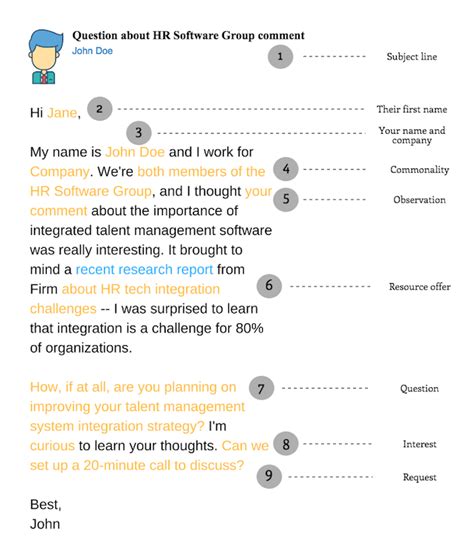 Question about HR Software Group comment
John Doe

1 Subject line

Hi Jane,

2 Their first name

3 Your name and company

My name is John Doe and I work for Company. We're both members of the HR Software Group, and I thought your comment about the importance of integrated talent management software was really interesting. It brought to mind a recent research report from Firm about HR tech integration challenges -- I was surprised to learn that integration is a challenge for 80% of organizations.

4 Commonality

5 Observation

6 Resource offer

How, if at all, are you planning on improving your talent management system integration strategy? I'm curious to learn your thoughts. Can we set up a 20-minute call to discuss?

7 Question

8 Interest

9 Request

Best,
John